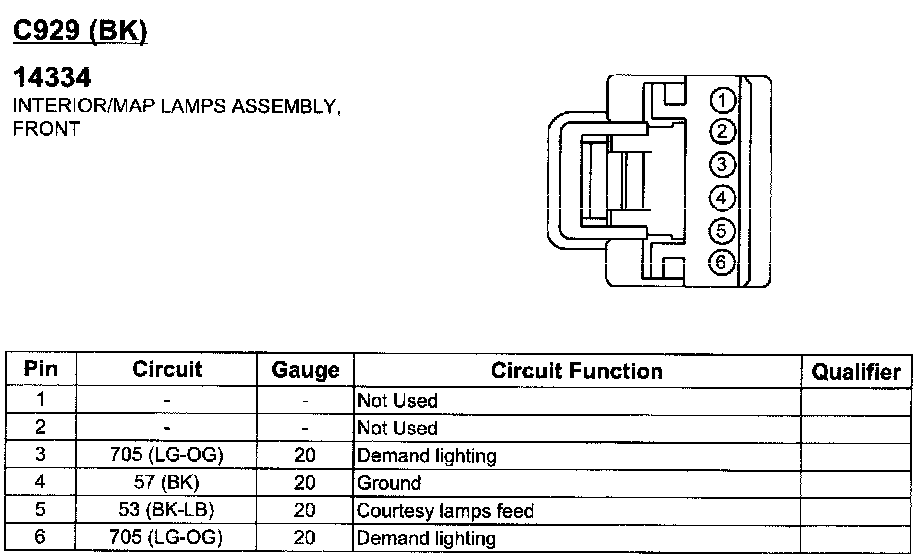 C929 (BK)

14334
INTERIOR/MAP LAMPS ASSEMBLY, FRONT

1
2
3
4
5
6

| Pin | Circuit | Gauge | Circuit Function | Qualifier |
|---|---|---|---|---|
| 1 | - | - | Not Used | |
| 2 | - | - | Not Used | |
| 3 | 705 (LG-OG) | 20 | Demand lighting | |
| 4 | 57 (BK) | 20 | Ground | |
| 5 | 53 (BK-LB) | 20 | Courtesy lamps feed | |
| 6 | 705 (LG-OG) | 20 | Demand lighting | |